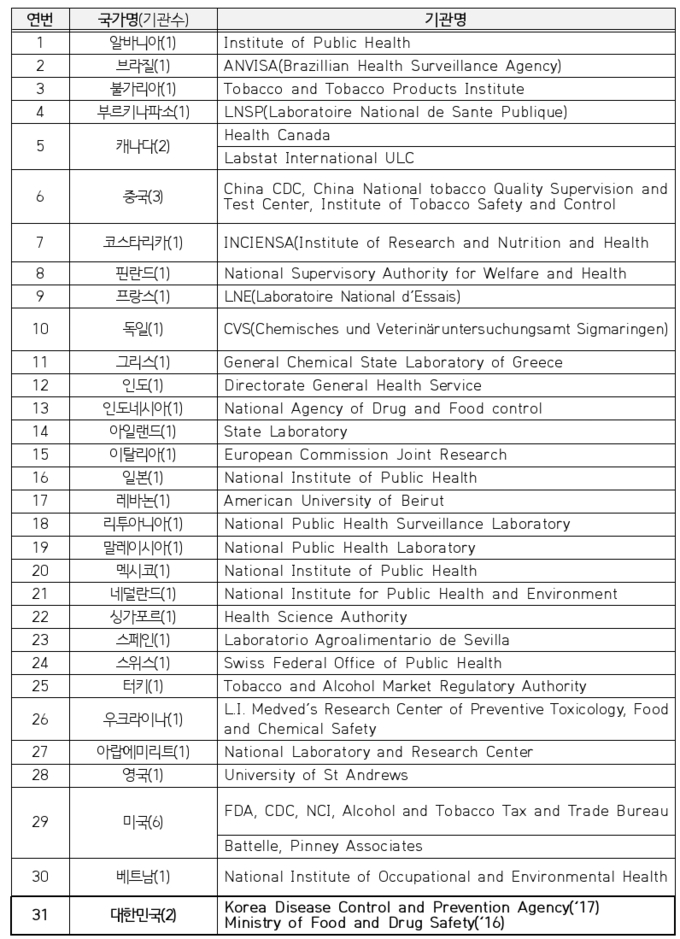 | 연번 | 국가명(기관수) | 기관명 |
|---|---|---|
| 1 | 알바니아(1) | Institute of Public Health |
| 2 | 브라질(1) | ANVISA(Brazillian Health Surveillance Agency) |
| 3 | 불가리아(1) | Tobacco and Tobacco Products Institute |
| 4 | 부르키나파소(1) | LNSP(Laboratoire National de Sante Publique) |
| 5 | 캐나다(2) | Health Canada |
|  |  | Labstat International ULC |
| 6 | 중국(3) | China CDC, China National tobacco Quality Supervision and Test Center, Institute of Tobacco Safety and Control |
| 7 | 코스타리카(1) | INCIENSA(Institute of Research and Nutrition and Health |
| 8 | 핀란드(1) | National Supervisory Authority for Welfare and Health |
| 9 | 프랑스(1) | LNE(Laboratoire National d'Essais) |
| 10 | 독일(1) | CVS(Chemisches und Veterinäruntersuchungsamt Sigmaringen) |
| 11 | 그리스(1) | General Chemical State Laboratory of Greece |
| 12 | 인도(1) | Directorate General Health Service |
| 13 | 인도네시아(1) | National Agency of Drug and Food control |
| 14 | 아일랜드(1) | State Laboratory |
| 15 | 이탈리아(1) | European Commission Joint Research |
| 16 | 일본(1) | National Institute of Public Health |
| 17 | 레바논(1) | American University of Beirut |
| 18 | 리투아니아(1) | National Public Health Surveillance Laboratory |
| 19 | 말레이시아(1) | National Public Health Laboratory |
| 20 | 멕시코(1) | National Institute of Public Health |
| 21 | 네덜란드(1) | National Institute for Public Health and Environment |
| 22 | 싱가포르(1) | Health Science Authority |
| 23 | 스페인(1) | Laboratorio Agroalimentario de Sevilla |
| 24 | 스위스(1) | Swiss Federal Office of Public Health |
| 25 | 터키(1) | Tobacco and Alcohol Market Regulatory Authority |
| 26 | 우크라이나(1) | L.I. Medved's Research Center of Preventive Toxicology, Food and Chemical Safety |
| 27 | 아랍에미리트(1) | National Laboratory and Research Center |
| 28 | 영국(1) | University of St Andrews |
| 29 | 미국(6) | FDA, CDC, NCI, Alcohol and Tobacco Tax and Trade Bureau |
|  |  | Battelle, Pinney Associates |
| 30 | 베트남(1) | National Institute of Occupational and Environmental Health |
| 31 | 대한민국(2) | Korea Disease Control and Prevention Agency('17) Ministry of Food and Drug Safety('16) |